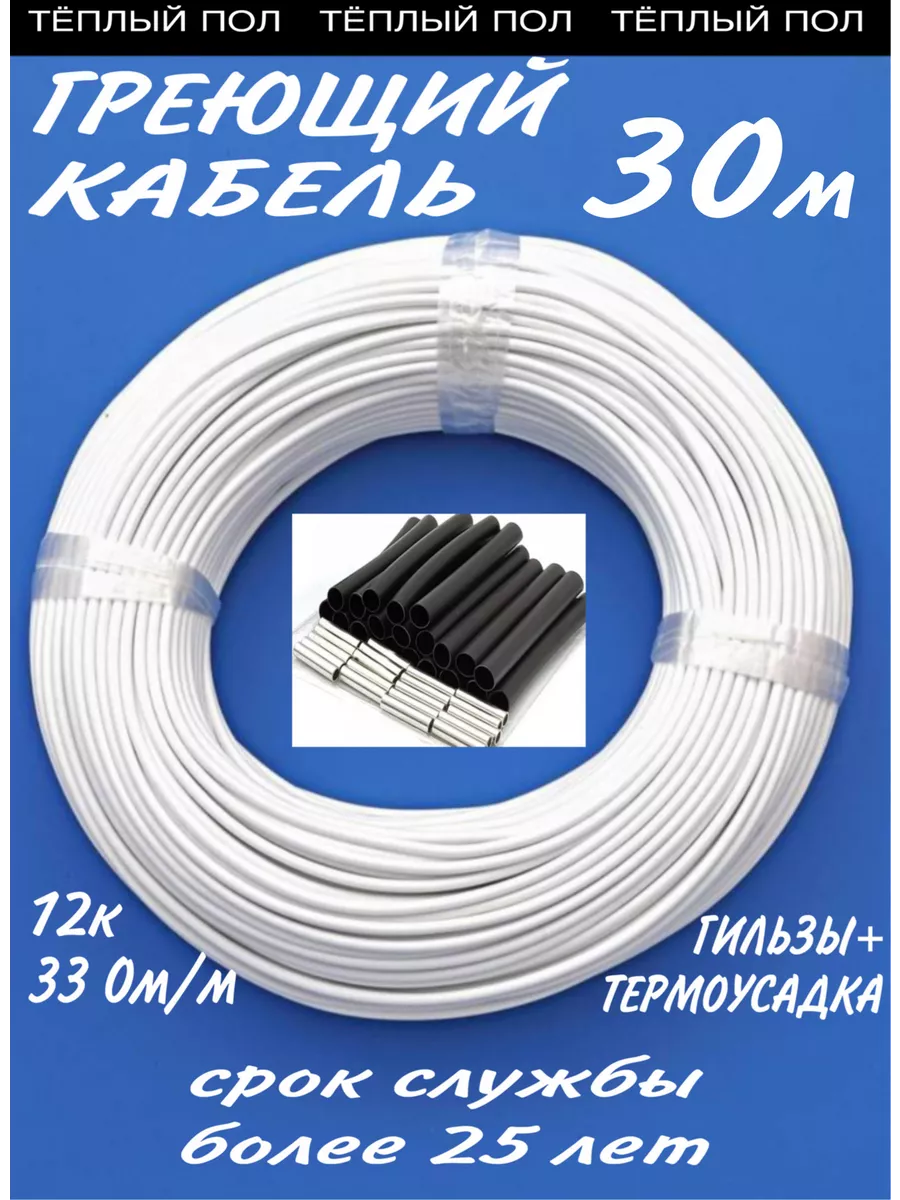 ТЁПЛЫЙ ПОЛ ТЁПЛЫЙ ПОЛ ТЁПЛЫЙ ПОЛ

ГРЕЮЩИЙ КАБЕЛЬ 30м

12к
33 Ом/м

ГИЛЬЗЫ+ ТЕРМОУСАДКА

срок службы более 25 лет